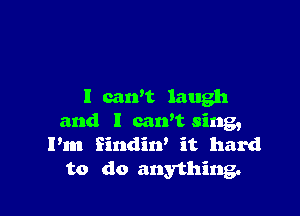 I can't laugh
and I can't sing,
I'm findin' it hard
to do anything.